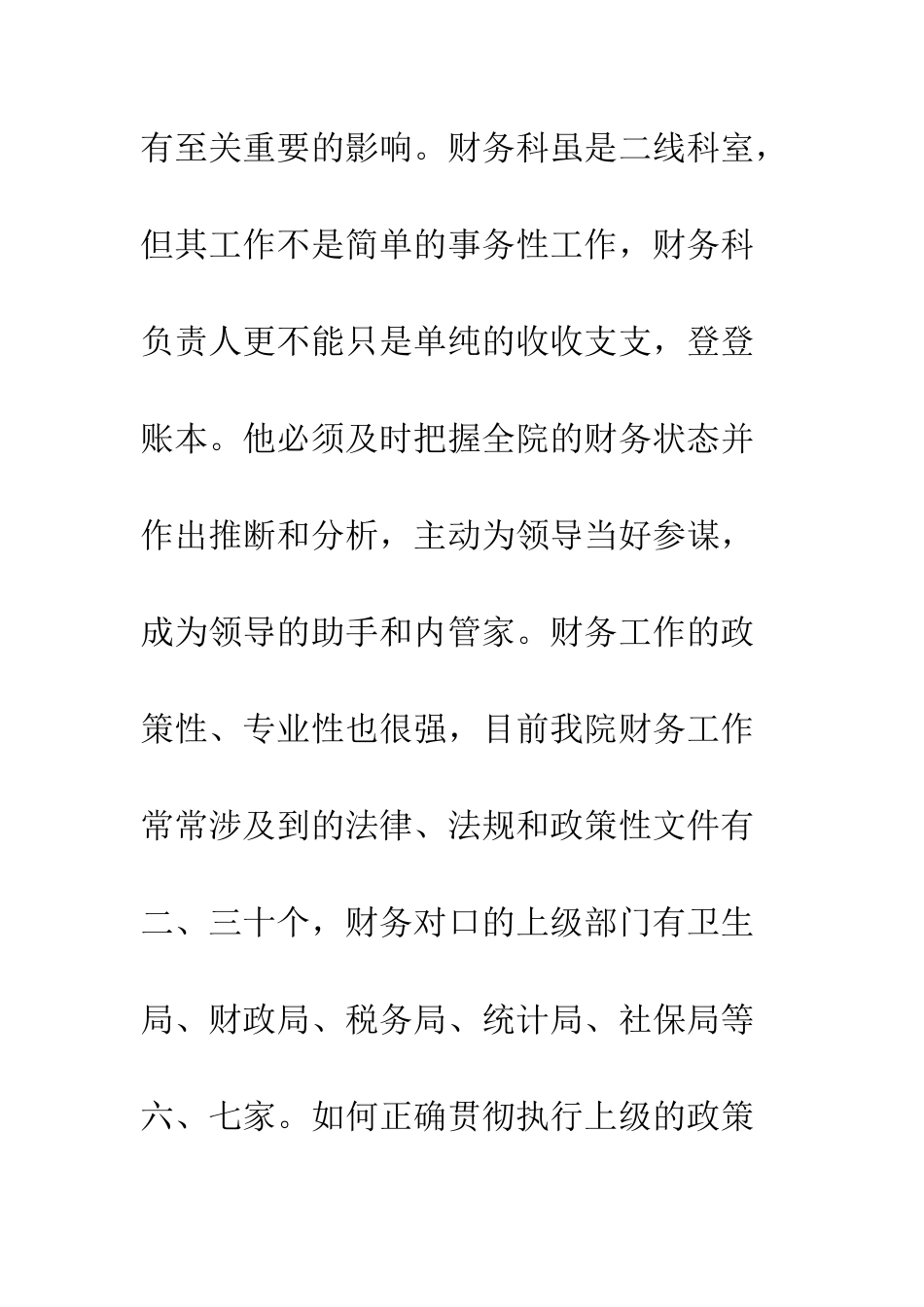 有至关重要的影响。财务科虽是二线科室，但其工作不是简单的事务性工作，财务科负责人更不能只是单纯的收收支支，登登账本。他必须及时把握全院的财务状态并作出推断和分析，主动为领导当好参谋，成为领导的助手和内管家。财务工作的政策性、专业性也很强，目前我院财务工作常常涉及到的法律、法规和政策性文件有二、三十个，财务对口的上级部门有卫生局、财政局、税务局、统计局、社保局等六、七家。如何正确贯彻执行上级的政策